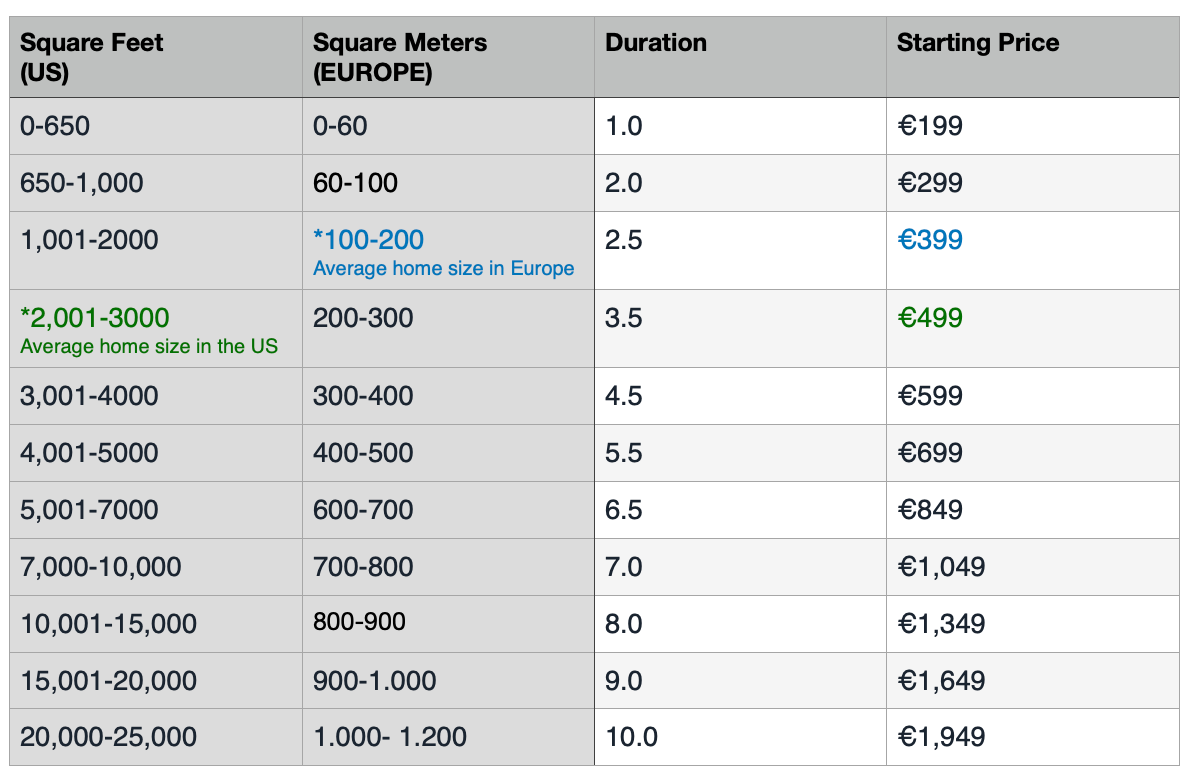 | Square Feet (US) | Square Meters (EUROPE) | Duration | Starting Price |
|---|---|---|---|
| 0-650 | 0-60 | 1.0 | €199 |
| 650-1,000 | 60-100 | 2.0 | €299 |
| 1,001-2000 | *100-200 Average home size in Europe | 2.5 | €399 |
| *2,001-3000 Average home size in the US | 200-300 | 3.5 | €499 |
| 3,001-4000 | 300-400 | 4.5 | €599 |
| 4,001-5000 | 400-500 | 5.5 | €699 |
| 5,001-7000 | 600-700 | 6.5 | €849 |
| 7,000-10,000 | 700-800 | 7.0 | €1,049 |
| 10,001-15,000 | 800-900 | 8.0 | €1,349 |
| 15,001-20,000 | 900-1.000 | 9.0 | €1,649 |
| 20,000-25,000 | 1.000- 1.200 | 10.0 | €1,949 |